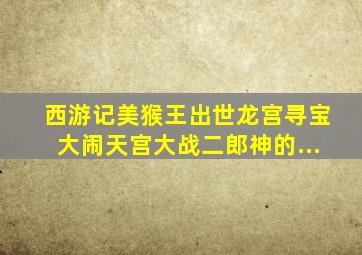 西游记美猴王出世龙宫寻宝大闹天宫大战二郎神的...